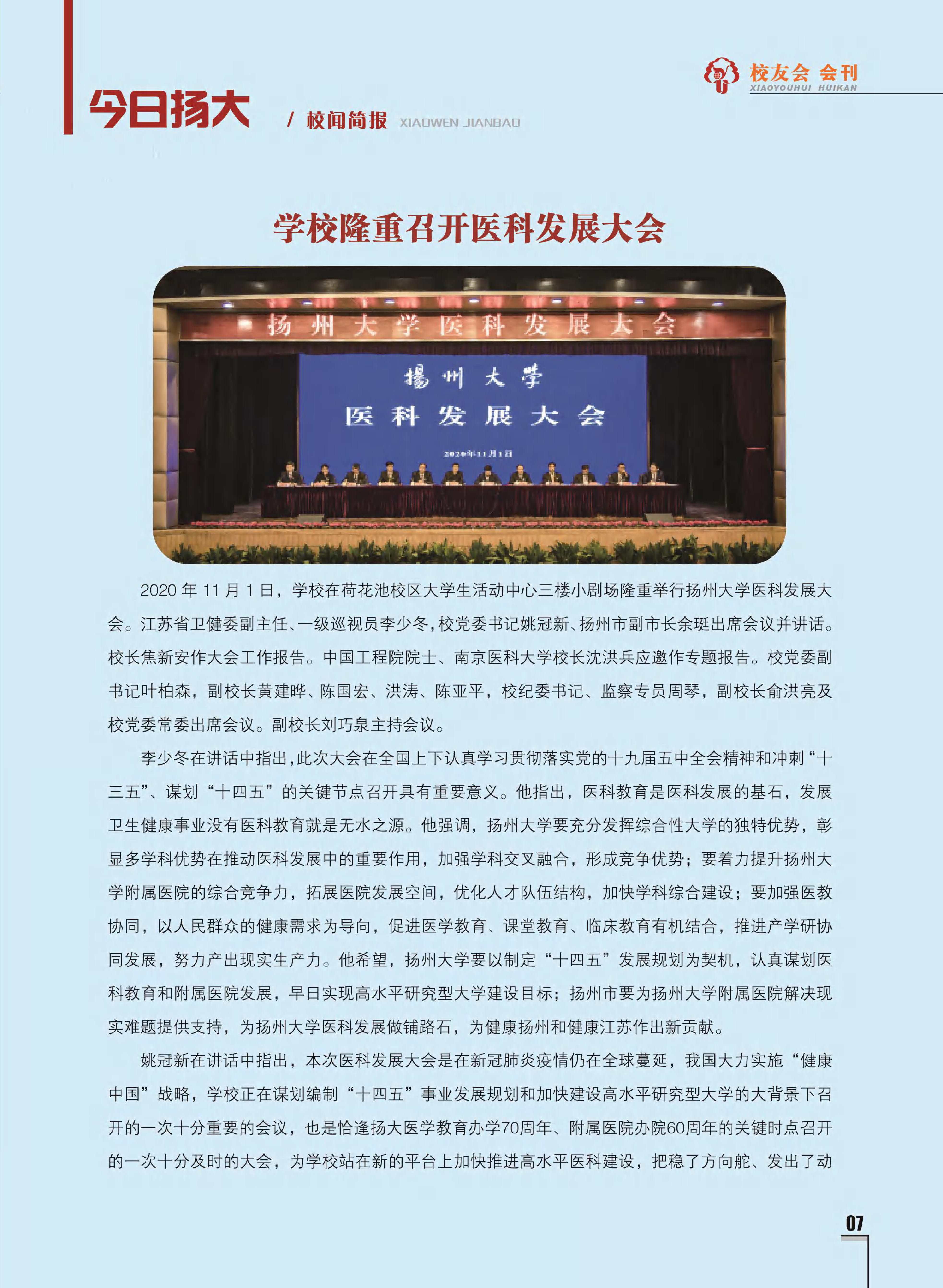 校友会 会刊
XIAOYOUHUI HUIKAN

今日扬大 / 校闻简报 XIAOWEN JIANBAO

学校隆重召开医科发展大会

扬州大学医科发展大会

揚州大学
医科发展大会
2020年11月1日

2020 年 11 月 1 日，学校在荷花池校区大学生活动中心三楼小剧场隆重举行扬州大学医科发展大会。江苏省卫健委副主任、一级巡视员李少冬，校党委书记姚冠新、扬州市副市长余珽出席会议并讲话。校长焦新安作大会工作报告。中国工程院院士、南京医科大学校长沈洪兵应邀作专题报告。校党委副书记叶柏森，副校长黄建晔、陈国宏、洪涛、陈亚平，校纪委书记、监察专员周琴，副校长俞洪亮及校党委常委出席会议。副校长刘巧泉主持会议。

李少冬在讲话中指出，此次大会在全国上下认真学习贯彻落实党的十九届五中全会精神和冲刺“十三五”、谋划“十四五”的关键节点召开具有重要意义。他指出，医科教育是医科发展的基石，发展卫生健康事业没有医科教育就是无水之源。他强调，扬州大学要充分发挥综合性大学的独特优势，彰显多学科优势在推动医科发展中的重要作用，加强学科交叉融合，形成竞争优势；要着力提升扬州大学附属医院的综合竞争力，拓展医院发展空间，优化人才队伍结构，加快学科综合建设；要加强医教协同，以人民群众的健康需求为导向，促进医学教育、课堂教育、临床教育有机结合，推进产学研协同发展，努力产出现实生产力。他希望，扬州大学要以制定“十四五”发展规划为契机，认真谋划医科教育和附属医院发展，早日实现高水平研究型大学建设目标；扬州市要为扬州大学附属医院解决现实难题提供支持，为扬州大学医科发展做铺路石，为健康扬州和健康江苏作出新贡献。

姚冠新在讲话中指出，本次医科发展大会是在新冠肺炎疫情仍在全球蔓延，我国大力实施“健康中国”战略，学校正在谋划编制“十四五”事业发展规划和加快建设高水平研究型大学的大背景下召开的一次十分重要的会议，也是恰逢扬大医学教育办学70周年、附属医院办院60周年的关键时点召开的一次十分及时的大会，为学校站在新的平台上加快推进高水平医科建设，把稳了方向舵、发出了动

07